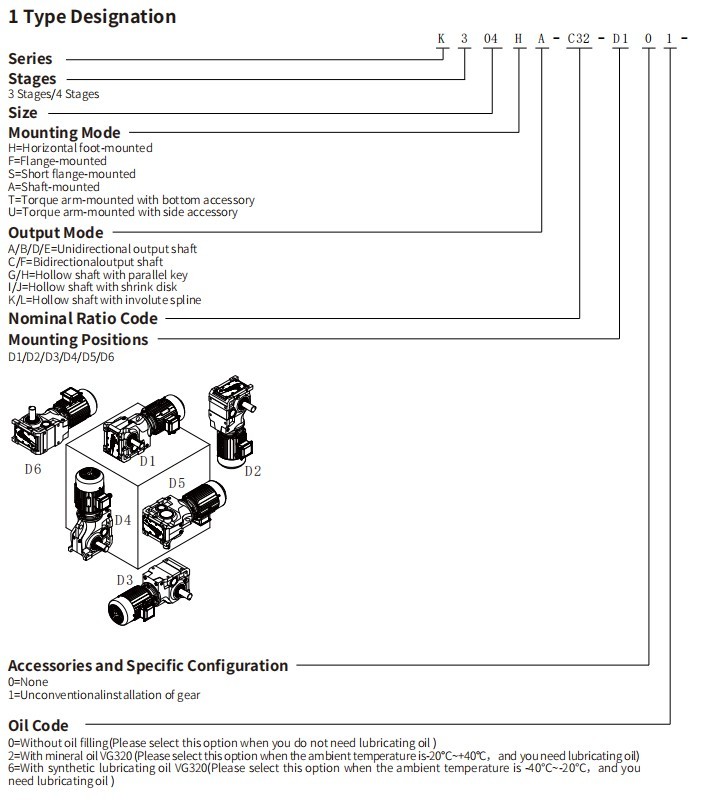 1 Type Designation

K 3 04 H A - C32 - D1 0 1 -

Series

Stages
3 Stages/4 Stages

Size

Mounting Mode
H=Horizontal foot-mounted
F=Flange-mounted
S=Short flange-mounted
A=Shaft-mounted
T=Torque arm-mounted with bottom accessory
U=Torque arm-mounted with side accessory

Output Mode
A/B/D/E=Unidirectional output shaft
C/F=Bidirectionaloutput shaft
G/H=Hollow shaft with parallel key
I/J=Hollow shaft with shrink disk
K/L=Hollow shaft with involute spline

Nominal Ratio Code

Mounting Positions
D1/D2/D3/D4/D5/D6

D6
D1
D2
D5
D4
D3

Accessories and Specific Configuration
0=None
1=Unconventionalinstallation of gear

Oil Code
0=Without oil filling(Please select this option when you do not need lubricating oil )
2=With mineral oil VG320 (Please select this option when the ambient temperature is-20°C~+40°C, and you need lubricating oil)
6=With synthetic lubricating oil VG320(Please select this option when the ambient temperature is -40°C~-20°C, and you need lubricating oil )